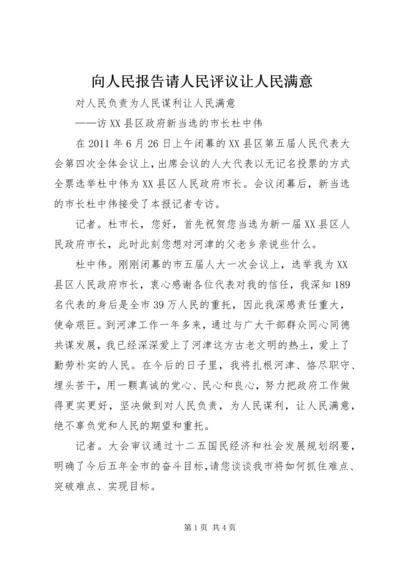 向人民报告请人民评议让人民满意

对人民负责为人民谋利让人民满意

——访XX县区政府新当选的市长杜中伟

在2011年6月26日上午闭幕的XX县区第五届人民代表大会第四次全体会议上，出席会议的人大代表以无记名投票的方式全票选举杜中伟为XX县区人民政府市长。会议闭幕后，新当选的市长杜中伟接受了本报记者专访。

记者。杜市长，您好，首先祝贺您当选为新一届XX县区人民政府市长，此时此刻您想对河津的父老乡亲说些什么。

杜中伟。刚刚闭幕的市五届人大一次会议上，选举我为XX县区人民政府市长，衷心感谢各位代表对我的信任，我深知189名代表的身后是全市39万人民的重托，因此我深感责任重大，使命艰巨。到河津工作一年多来，通过与广大干部群众同心同德共谋发展，我已经深深爱上了河津这方古老文明的热土，爱上了勤劳朴实的人民。在今后的日子里，我将扎根河津、恪尽职守、埋头苦干，用一颗真诚的党心、民心和良心，努力把政府工作做得更实更好，坚决做到对人民负责，为人民谋利，让人民满意，绝不辜负党和人民的期望和重托。

记者。大会审议通过十二五国民经济和社会发展规划纲要，明确了今后五年全市的奋斗目标，请您谈谈我市将如何抓住难点、突破难点、实现目标。

第1页 共4页